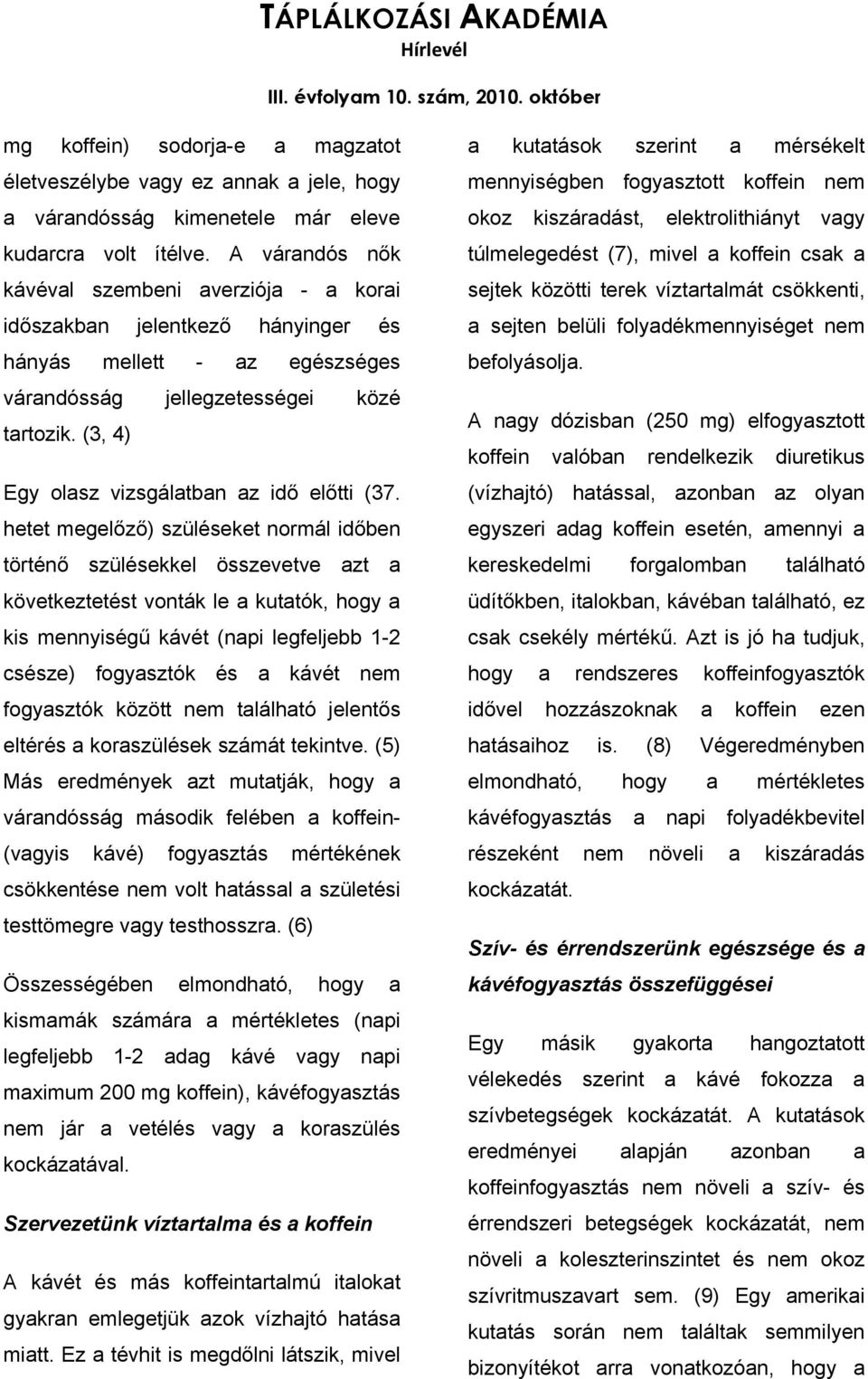 TÁPLÁLKOZÁSI AKADÉMIA
Hírlevél

III. évfolyam 10. szám, 2010. október

mg koffein) sodorja-e a magzatot életveszélybe vagy ez annak a jele, hogy a várandósság kimenetele már eleve kudarcra volt ítélve. A várandós nők kávéval szembeni averziója - a korai időszakban jelentkező hányinger és hányás mellett - az egészséges várandósság jellegzetességei közé tartozik. (3, 4)

Egy olasz vizsgálatban az idő előtti (37. hetet megelőző) szüléseket normál időben történő szülésekkel összevetve azt a következtetést vonták le a kutatók, hogy a kis mennyiségű kávét (napi legfeljebb 1-2 csésze) fogyasztók és a kávét nem fogyasztók között nem található jelentős eltérés a koraszülések számát tekintve. (5) Más eredmények azt mutatják, hogy a várandósság második felében a koffein- (vagyis kávé) fogyasztás mértékének csökkentése nem volt hatással a születési testtömegre vagy testhosszra. (6)

Összességében elmondható, hogy a kismamák számára a mértékletes (napi legfeljebb 1-2 adag kávé vagy napi maximum 200 mg koffein), kávéfogyasztás nem jár a vetélés vagy a koraszülés kockázatával.

Szervezetünk víztartalma és a koffein

A kávét és más koffeintartalmú italokat gyakran emlegetjük azok vízhajtó hatása miatt. Ez a tévhit is megdőlni látszik, mivel a kutatások szerint a mérsékelt mennyiségben fogyasztott koffein nem okoz kiszáradást, elektrolithiányt vagy túlmelegedést (7), mivel a koffein csak a sejtek közötti terek víztartalmát csökkenti, a sejten belüli folyadékmennyiséget nem befolyásolja.

A nagy dózisban (250 mg) elfogyasztott koffein valóban rendelkezik diuretikus (vízhajtó) hatással, azonban az olyan egyszeri adag koffein esetén, amennyi a kereskedelmi forgalomban található üdítőkben, italokban, kávéban található, ez csak csekély mértékű. Azt is jó ha tudjuk, hogy a rendszeres koffeinfogyasztók idővel hozzászoknak a koffein ezen hatásaihoz is. (8) Végeredményben elmondható, hogy a mértékletes kávéfogyasztás a napi folyadékbevitel részeként nem növeli a kiszáradás kockázatát.

Szív- és érrendszerünk egészsége és a kávéfogyasztás összefüggései

Egy másik gyakorta hangoztatott vélekedés szerint a kávé fokozza a szívbetegségek kockázatát. A kutatások eredményei alapján azonban a koffeinfogyasztás nem növeli a szív- és érrendszeri betegségek kockázatát, nem növeli a koleszterinszintet és nem okoz szívritmuszavart sem. (9) Egy amerikai kutatás során nem találtak semmilyen bizonyítékot arra vonatkozóan, hogy a